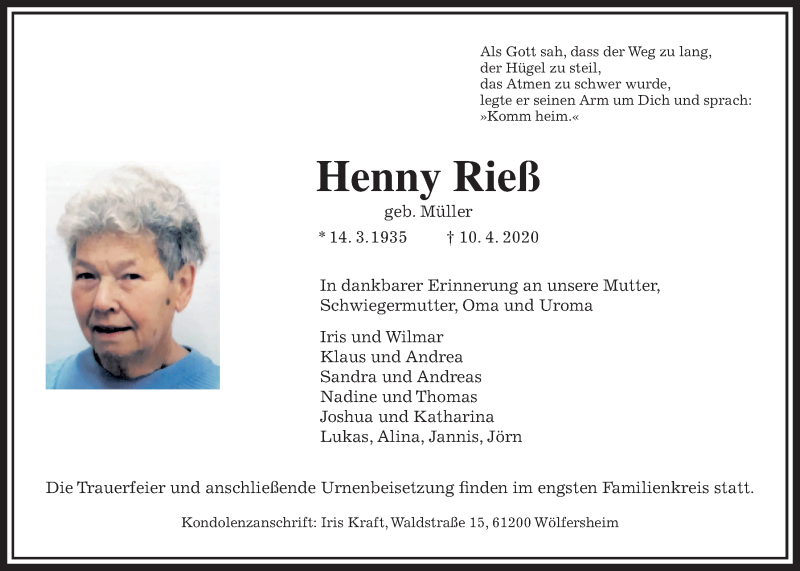 Als Gott sah, dass der Weg zu lang,
der Hügel zu steil,
das Atmen zu schwer wurde,
legte er seinen Arm um Dich und sprach:
»Komm heim.«

Henny Rieß

geb. Müller

* 14. 3. 1935 † 10. 4. 2020

In dankbarer Erinnerung an unsere Mutter, Schwiegermutter, Oma und Uroma

Iris und Wilmar
Klaus und Andrea
Sandra und Andreas
Nadine und Thomas
Joshua und Katharina
Lukas, Alina, Jannis, Jörn

Die Trauerfeier und anschließende Urnenbeisetzung finden im engsten Familienkreis statt.

Kondolenzanschrift: Iris Kraft, Waldstraße 15, 61200 Wölfersheim